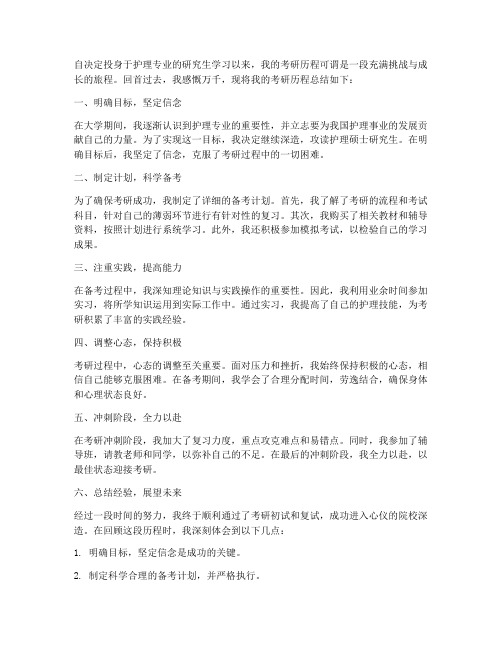 自决定投身于护理专业的研究生学习以来，我的考研历程可谓是一段充满挑战与成长的旅程。回首过去，我感慨万千，现将我的考研历程总结如下：

一、明确目标，坚定信念

在大学期间，我逐渐认识到护理专业的重要性，并立志要为我国护理事业的发展贡献自己的力量。为了实现这一目标，我决定继续深造，攻读护理硕士研究生。在明确目标后，我坚定了信念，克服了考研过程中的一切困难。

二、制定计划，科学备考

为了确保考研成功，我制定了详细的备考计划。首先，我了解了考研的流程和考试科目，针对自己的薄弱环节进行有针对性的复习。其次，我购买了相关教材和辅导资料，按照计划进行系统学习。此外，我还积极参加模拟考试，以检验自己的学习成果。

三、注重实践，提高能力

在备考过程中，我深知理论知识与实践操作的重要性。因此，我利用业余时间参加实习，将所学知识运用到实际工作中。通过实习，我提高了自己的护理技能，为考研积累了丰富的实践经验。

四、调整心态，保持积极

考研过程中，心态的调整至关重要。面对压力和挫折，我始终保持积极的心态，相信自己能够克服困难。在备考期间，我学会了合理分配时间，劳逸结合，确保身体和心理状态良好。

五、冲刺阶段，全力以赴

在考研冲刺阶段，我加大了复习力度，重点攻克难点和易错点。同时，我参加了辅导班，请教老师和同学，以弥补自己的不足。在最后的冲刺阶段，我全力以赴，以最佳状态迎接考研。

六、总结经验，展望未来

经过一段时间的努力，我终于顺利通过了考研初试和复试，成功进入心仪的院校深造。在回顾这段历程时，我深刻体会到以下几点：

1. 明确目标，坚定信念是成功的关键。

2. 制定科学合理的备考计划，并严格执行。